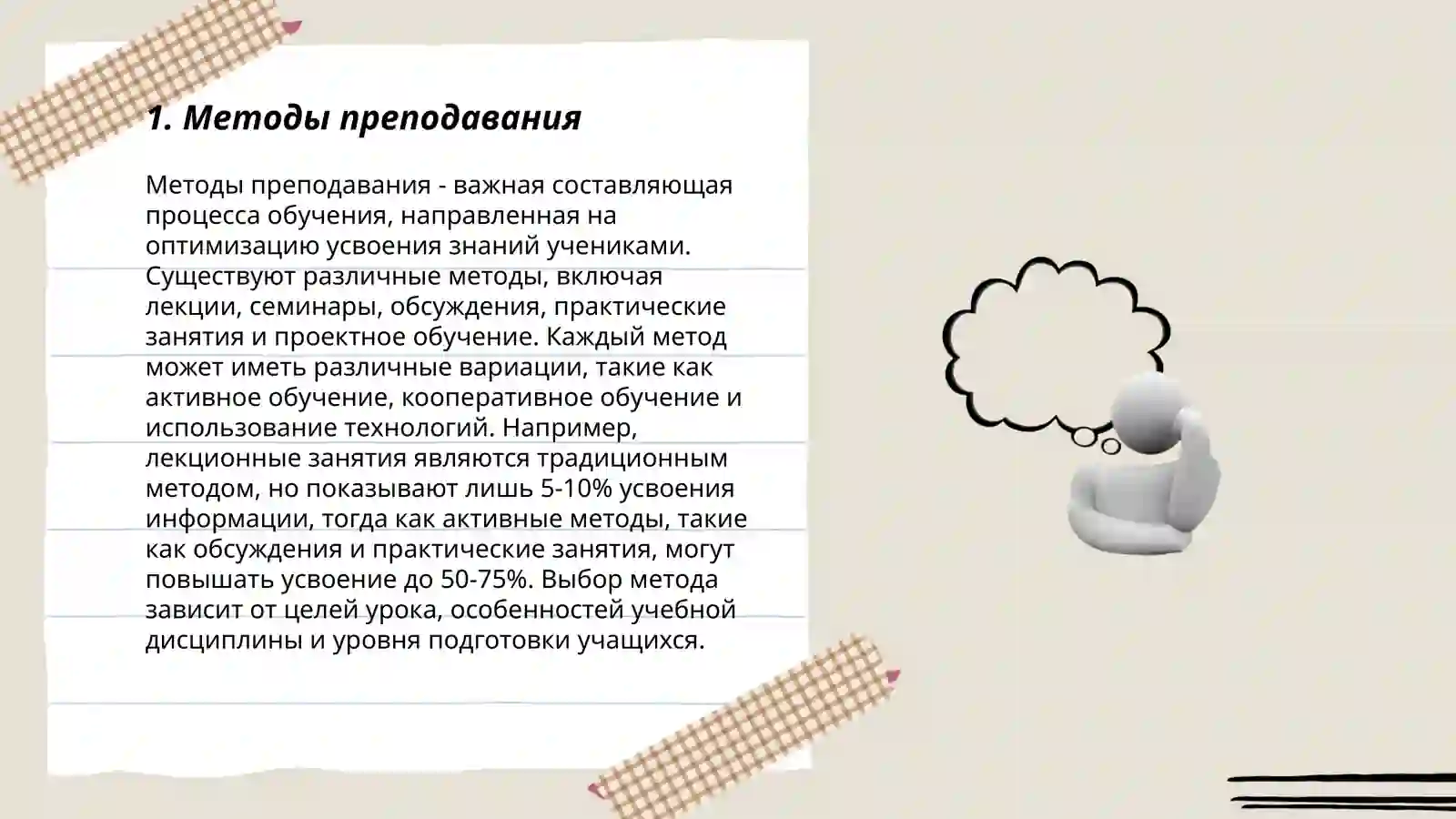 1. Методы преподавания

Методы преподавания - важная составляющая процесса обучения, направленная на оптимизацию усвоения знаний учениками. Существуют различные методы, включая лекции, семинары, обсуждения, практические занятия и проектное обучение. Каждый метод может иметь различные вариации, такие как активное обучение, кооперативное обучение и использование технологий. Например, лекционные занятия являются традиционным методом, но показывают лишь 5-10% усвоения информации, тогда как активные методы, такие как обсуждения и практические занятия, могут повышать усвоение до 50-75%. Выбор метода зависит от целей урока, особенностей учебной дисциплины и уровня подготовки учащихся.